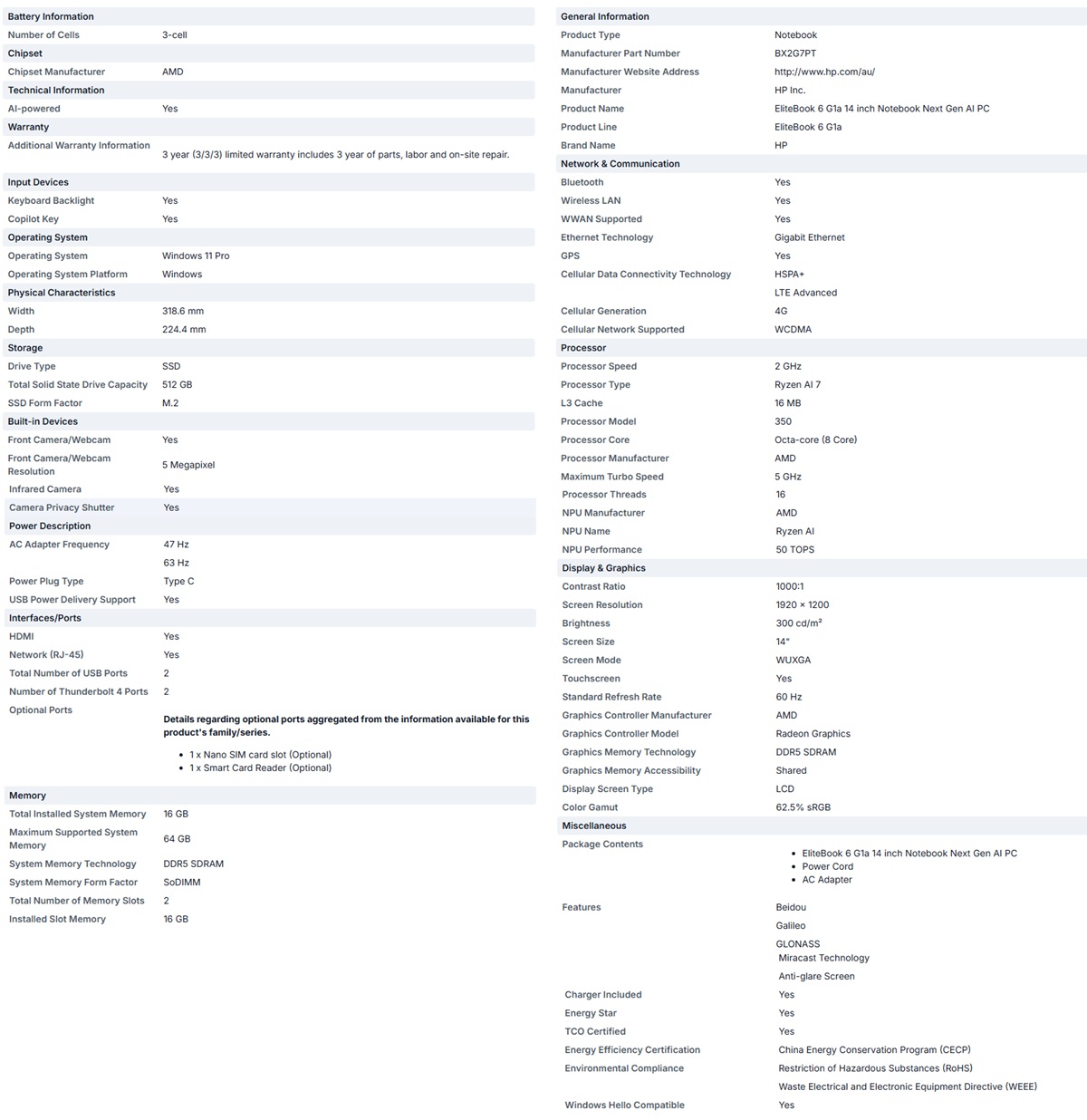 | Battery Information | |
|---|---|
| Number of Cells | 3-cell |
| **Chipset** | |
| Chipset Manufacturer | AMD |
| **Technical Information** | |
| AI-powered | Yes |
| **Warranty** | |
| Additional Warranty Information | 3 year (3/3/3) limited warranty includes 3 year of parts, labor and on-site repair. |
| **Input Devices** | |
| Keyboard Backlight | Yes |
| Copilot Key | Yes |
| **Operating System** | |
| Operating System | Windows 11 Pro |
| Operating System Platform | Windows |
| **Physical Characteristics** | |
| Width | 318.6 mm |
| Depth | 224.4 mm |
| **Storage** | |
| Drive Type | SSD |
| Total Solid State Drive Capacity | 512 GB |
| SSD Form Factor | M.2 |
| **Built-in Devices** | |
| Front Camera/Webcam | Yes |
| Front Camera/Webcam Resolution | 5 Megapixel |
| Infrared Camera | Yes |
| Camera Privacy Shutter | Yes |
| **Power Description** | |
| AC Adapter Frequency | 47 Hz |
| | 63 Hz |
| Power Plug Type | Type C |
| USB Power Delivery Support | Yes |
| **Interfaces/Ports** | |
| HDMI | Yes |
| Network (RJ-45) | Yes |
| Total Number of USB Ports | 2 |
| Number of Thunderbolt 4 Ports | 2 |
| Optional Ports | **Details regarding optional ports aggregated from the information available for this product's family/series.** • 1 x Nano SIM card slot (Optional) • 1 x Smart Card Reader (Optional) |
| **Memory** | |
| Total Installed System Memory | 16 GB |
| Maximum Supported System Memory | 64 GB |
| System Memory Technology | DDR5 SDRAM |
| System Memory Form Factor | SoDIMM |
| Total Number of Memory Slots | 2 |
| Installed Slot Memory | 16 GB |

| General Information | |
|---|---|
| Product Type | Notebook |
| Manufacturer Part Number | BX2G7PT |
| Manufacturer Website Address | http://www.hp.com/au/ |
| Manufacturer | HP Inc. |
| Product Name | EliteBook 6 G1a 14 inch Notebook Next Gen AI PC |
| Product Line | EliteBook 6 G1a |
| Brand Name | HP |
| **Network & Communication** | |
| Bluetooth | Yes |
| Wireless LAN | Yes |
| WWAN Supported | Yes |
| Ethernet Technology | Gigabit Ethernet |
| GPS | Yes |
| Cellular Data Connectivity Technology | HSPA+ |
| | LTE Advanced |
| Cellular Generation | 4G |
| Cellular Network Supported | WCDMA |
| **Processor** | |
| Processor Speed | 2 GHz |
| Processor Type | Ryzen AI 7 |
| L3 Cache | 16 MB |
| Processor Model | 350 |
| Processor Core | Octa-core (8 Core) |
| Processor Manufacturer | AMD |
| Maximum Turbo Speed | 5 GHz |
| Processor Threads | 16 |
| NPU Manufacturer | AMD |
| NPU Name | Ryzen AI |
| NPU Performance | 50 TOPS |
| **Display & Graphics** | |
| Contrast Ratio | 1000:1 |
| Screen Resolution | 1920 × 1200 |
| Brightness | 300 cd/m² |
| Screen Size | 14" |
| Screen Mode | WUXGA |
| Touchscreen | Yes |
| Standard Refresh Rate | 60 Hz |
| Graphics Controller Manufacturer | AMD |
| Graphics Controller Model | Radeon Graphics |
| Graphics Memory Technology | DDR5 SDRAM |
| Graphics Memory Accessibility | Shared |
| Display Screen Type | LCD |
| Color Gamut | 62.5% sRGB |
| **Miscellaneous** | |
| Package Contents | • EliteBook 6 G1a 14 inch Notebook Next Gen AI PC • Power Cord • AC Adapter |
| Features | Beidou |
| | Galileo |
| | GLONASS |
| | Miracast Technology |
| | Anti-glare Screen |
| Charger Included | Yes |
| Energy Star | Yes |
| TCO Certified | Yes |
| Energy Efficiency Certification | China Energy Conservation Program (CECP) |
| Environmental Compliance | Restriction of Hazardous Substances (RoHS) |
| | Waste Electrical and Electronic Equipment Directive (WEEE) |
| Windows Hello Compatible | Yes |